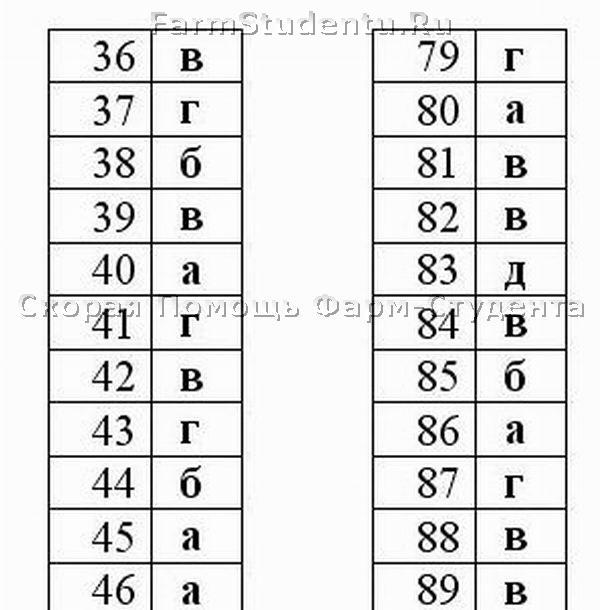 | 36 | в |
|---|---|
| 37 | г |
| 38 | б |
| 39 | в |
| 40 | а |
| 41 | г |
| 42 | в |
| 43 | г |
| 44 | б |
| 45 | а |
| 46 | а |

| 79 | г |
|---|---|
| 80 | а |
| 81 | в |
| 82 | в |
| 83 | д |
| 84 | в |
| 85 | б |
| 86 | а |
| 87 | г |
| 88 | в |
| 89 | в |

FarmStudentu.Ru

Скорая Помощь Фарм-Студента